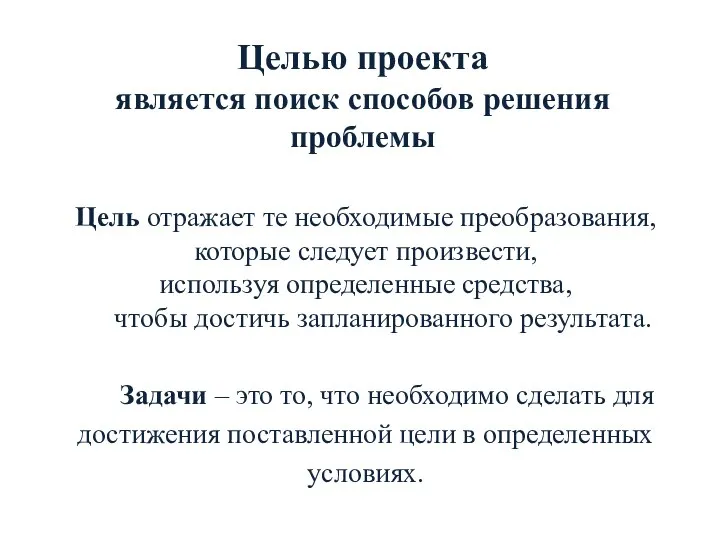 Целью проекта
является поиск способов решения проблемы

Цель отражает те необходимые преобразования, которые следует произвести, используя определенные средства, чтобы достичь запланированного результата.

Задачи – это то, что необходимо сделать для достижения поставленной цели в определенных условиях.